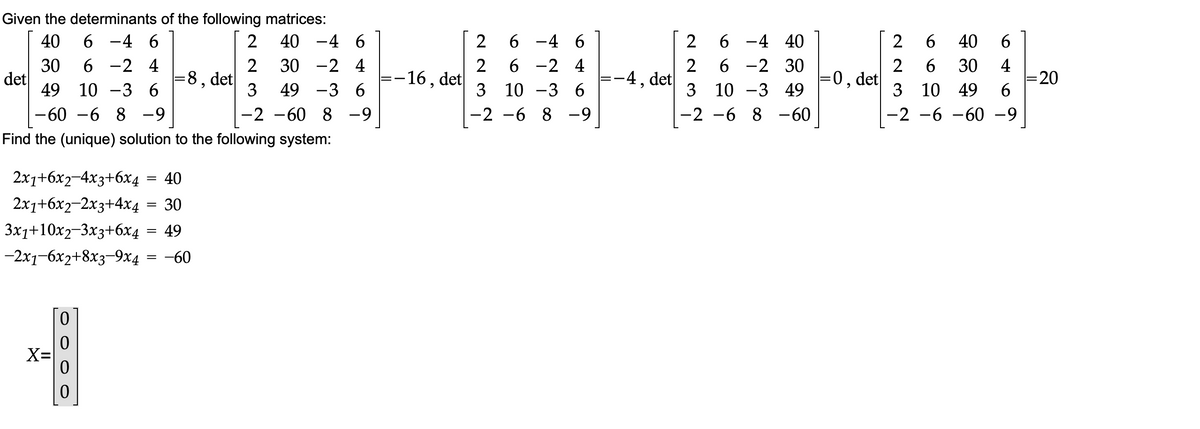 Given the determinants of the following matrices:

$\det\begin{bmatrix} 40 & 6 & -4 & 6 \\ 30 & 6 & -2 & 4 \\ 49 & 10 & -3 & 6 \\ -60 & -6 & 8 & -9 \end{bmatrix}=8$, $\det\begin{bmatrix} 2 & 40 & -4 & 6 \\ 2 & 30 & -2 & 4 \\ 3 & 49 & -3 & 6 \\ -2 & -60 & 8 & -9 \end{bmatrix}=-16$, $\det\begin{bmatrix} 2 & 6 & -4 & 6 \\ 2 & 6 & -2 & 4 \\ 3 & 10 & -3 & 6 \\ -2 & -6 & 8 & -9 \end{bmatrix}=-4$, $\det\begin{bmatrix} 2 & 6 & -4 & 40 \\ 2 & 6 & -2 & 30 \\ 3 & 10 & -3 & 49 \\ -2 & -6 & 8 & -60 \end{bmatrix}=0$, $\det\begin{bmatrix} 2 & 6 & 40 & 6 \\ 2 & 6 & 30 & 4 \\ 3 & 10 & 49 & 6 \\ -2 & -6 & -60 & -9 \end{bmatrix}=20$

Find the (unique) solution to the following system:

$2x_1+6x_2-4x_3+6x_4 = 40$
$2x_1+6x_2-2x_3+4x_4 = 30$
$3x_1+10x_2-3x_3+6x_4 = 49$
$-2x_1-6x_2+8x_3-9x_4 = -60$

$X=\begin{bmatrix} 0 \\ 0 \\ 0 \\ 0 \end{bmatrix}$